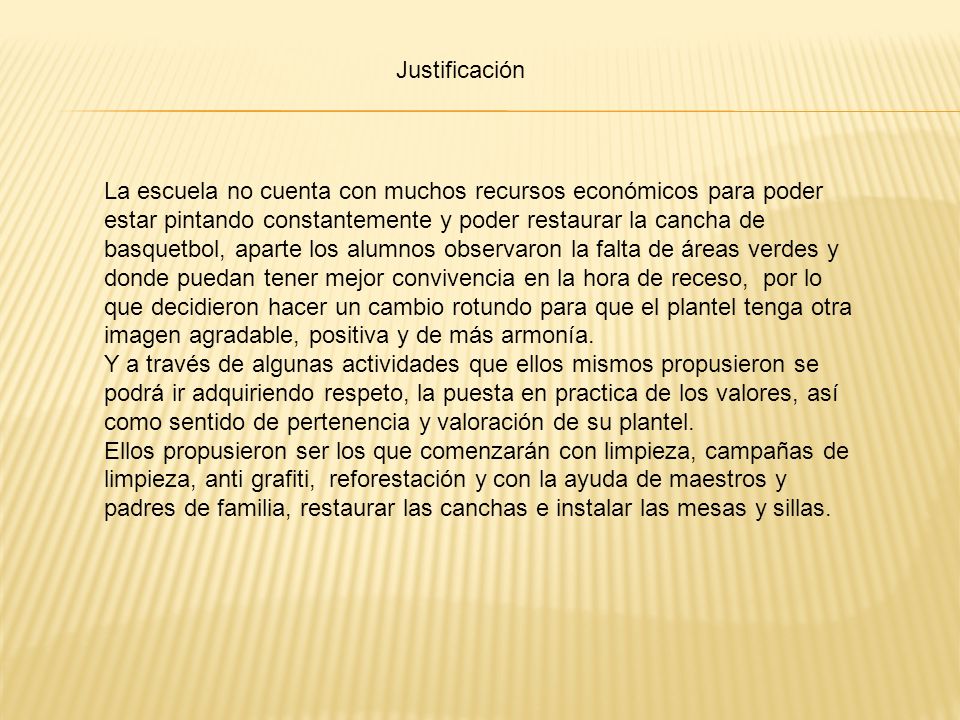 Justificación

La escuela no cuenta con muchos recursos económicos para poder estar pintando constantemente y poder restaurar la cancha de basquetbol, aparte los alumnos observaron la falta de áreas verdes y donde puedan tener mejor convivencia en la hora de receso, por lo que decidieron hacer un cambio rotundo para que el plantel tenga otra imagen agradable, positiva y de más armonía.
Y a través de algunas actividades que ellos mismos propusieron se podrá ir adquiriendo respeto, la puesta en practica de los valores, así como sentido de pertenencia y valoración de su plantel.
Ellos propusieron ser los que comenzarán con limpieza, campañas de limpieza, anti grafiti, reforestación y con la ayuda de maestros y padres de familia, restaurar las canchas e instalar las mesas y sillas.